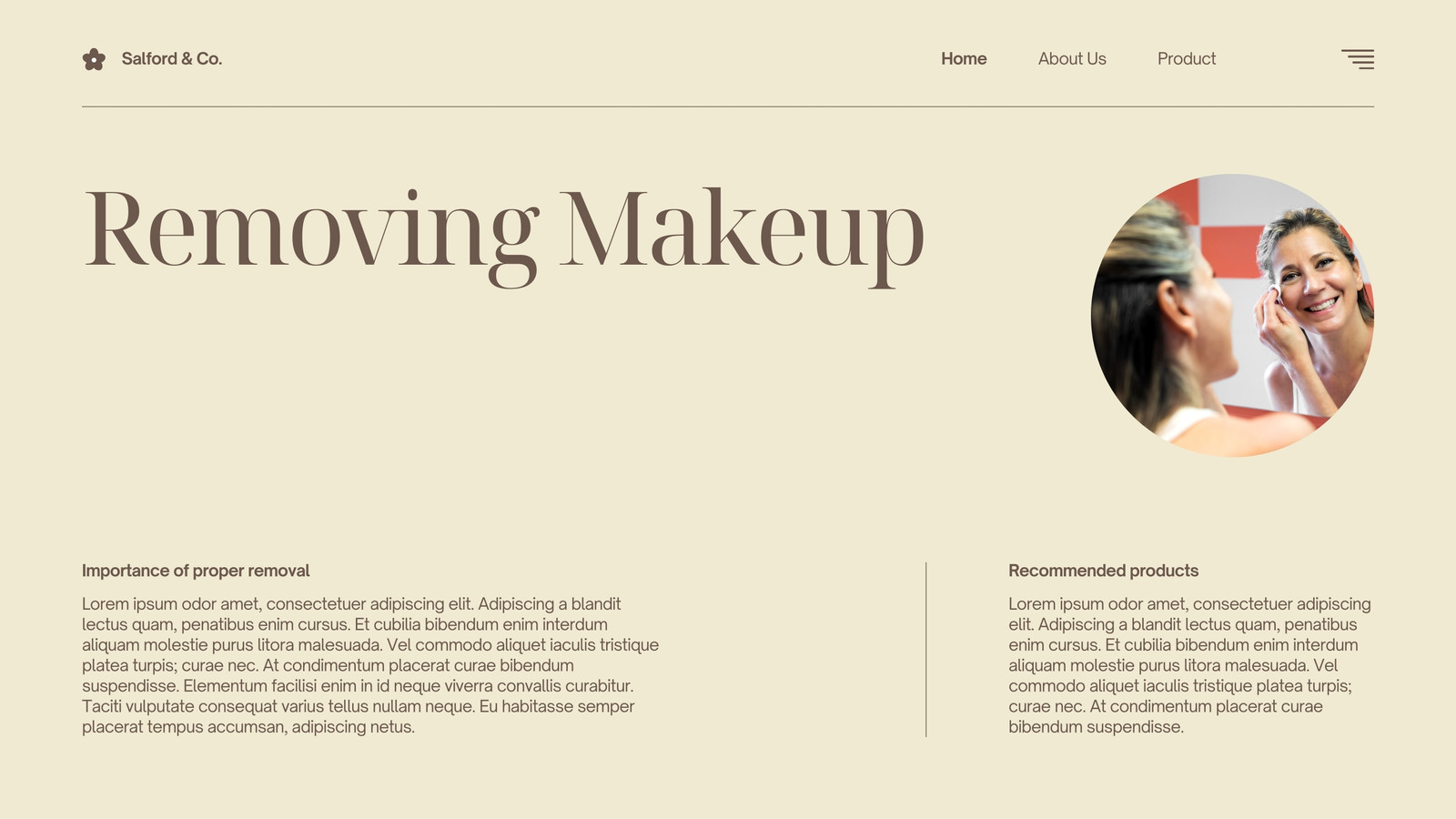 Salford & Co.

Home

About Us

Product

Removing Makeup

Importance of proper removal

Lorem ipsum odor amet, consectetuer adipiscing elit. Adipiscing a blandit lectus quam, penatibus enim cursus. Et cubilia bibendum enim interdum aliquam molestie purus litora malesuada. Vel commodo aliquet iaculis tristique platea turpis; curae nec. At condimentum placerat curae bibendum suspendisse. Elementum facilisi enim in id neque viverra convallis curabitur. Taciti vulputate consequat varius tellus nullam neque. Eu habitasse semper placerat tempus accumsan, adipiscing netus.

Recommended products

Lorem ipsum odor amet, consectetuer adipiscing elit. Adipiscing a blandit lectus quam, penatibus enim cursus. Et cubilia bibendum enim interdum aliquam molestie purus litora malesuada. Vel commodo aliquet iaculis tristique platea turpis; curae nec. At condimentum placerat curae bibendum suspendisse.